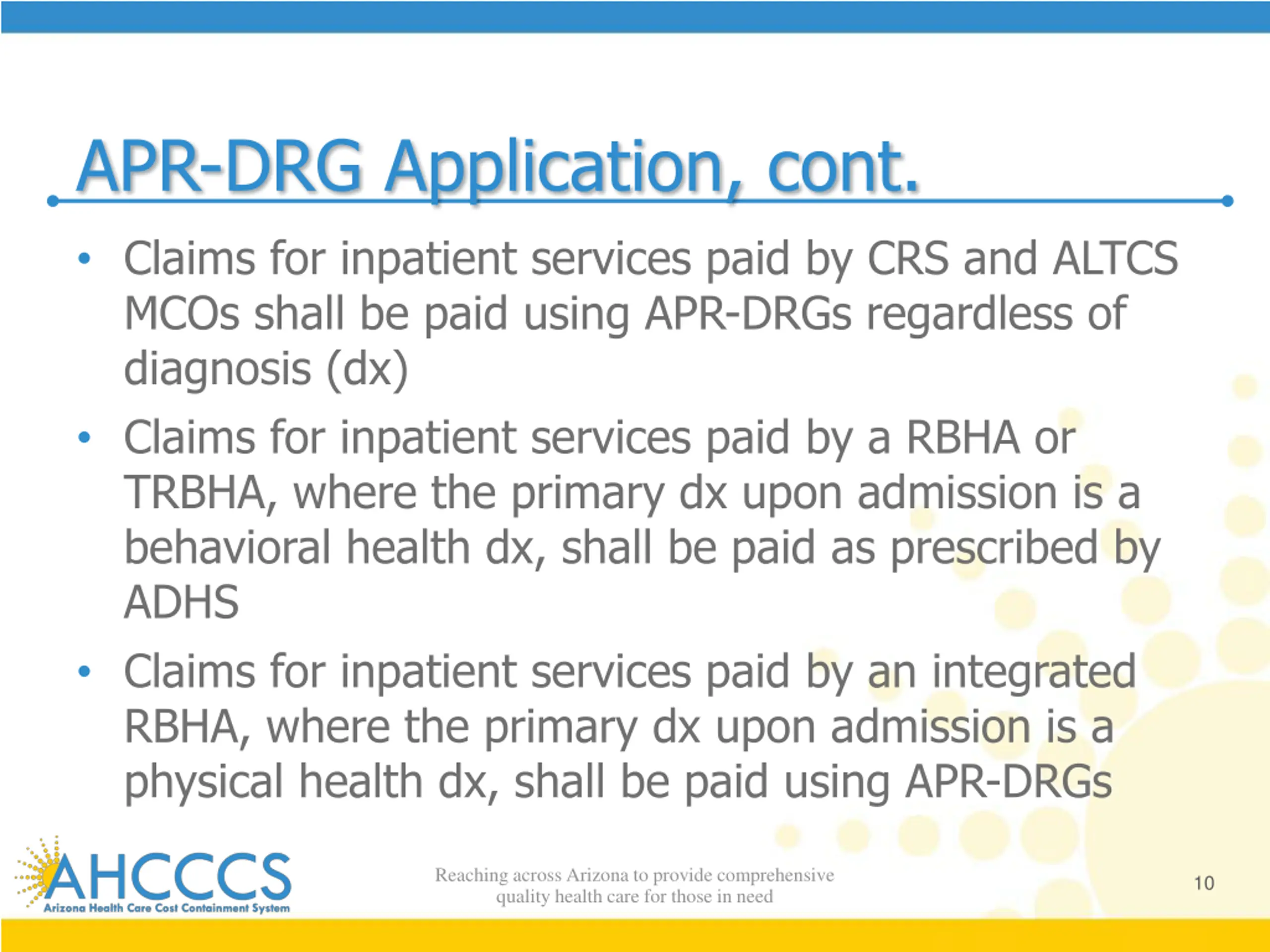 APR-DRG Application, cont.

• Claims for inpatient services paid by CRS and ALTCS MCOs shall be paid using APR-DRGs regardless of diagnosis (dx)

• Claims for inpatient services paid by a RBHA or TRBHA, where the primary dx upon admission is a behavioral health dx, shall be paid as prescribed by ADHS

• Claims for inpatient services paid by an integrated RBHA, where the primary dx upon admission is a physical health dx, shall be paid using APR-DRGs

AHCCCS
Arizona Health Care Cost Containment System

Reaching across Arizona to provide comprehensive quality health care for those in need

10